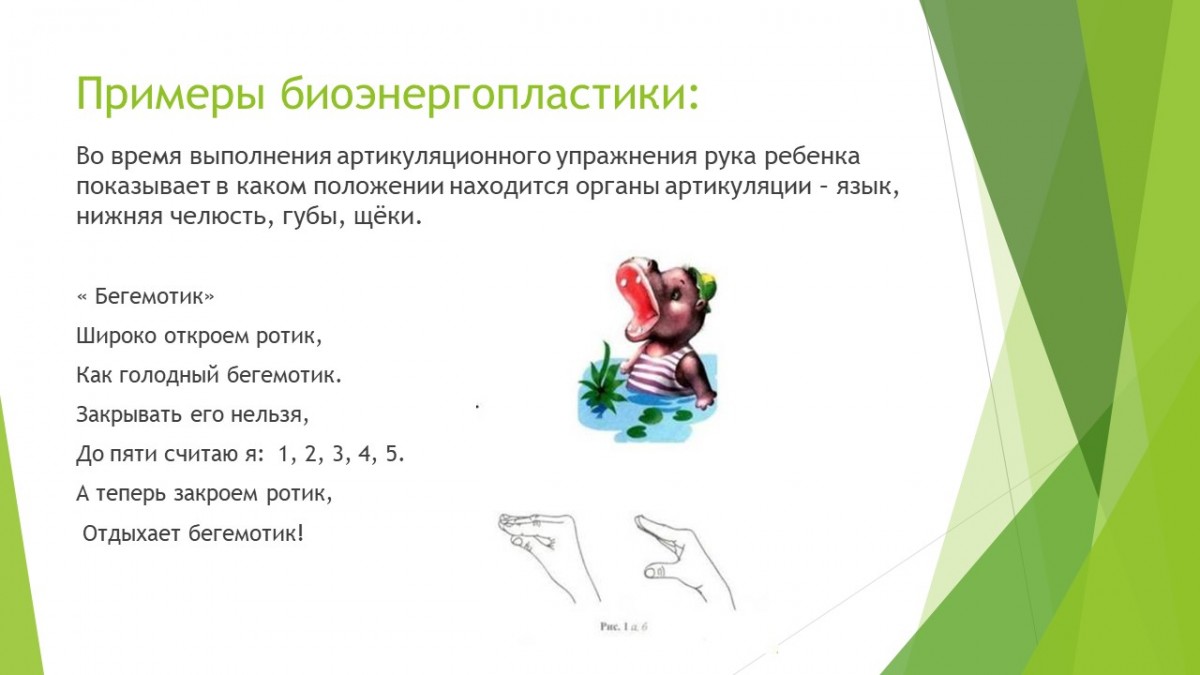 Примеры биоэнергопластики:

Во время выполнения артикуляционного упражнения рука ребенка показывает в каком положении находится органы артикуляции – язык, нижняя челюсть, губы, щёки.

« Бегемотик»

Широко откроем ротик,

Как голодный бегемотик.

Закрывать его нельзя,

До пяти считаю я: 1, 2, 3, 4, 5.

А теперь закроем ротик,

Отдыхает бегемотик!

Рис. 1 а, б